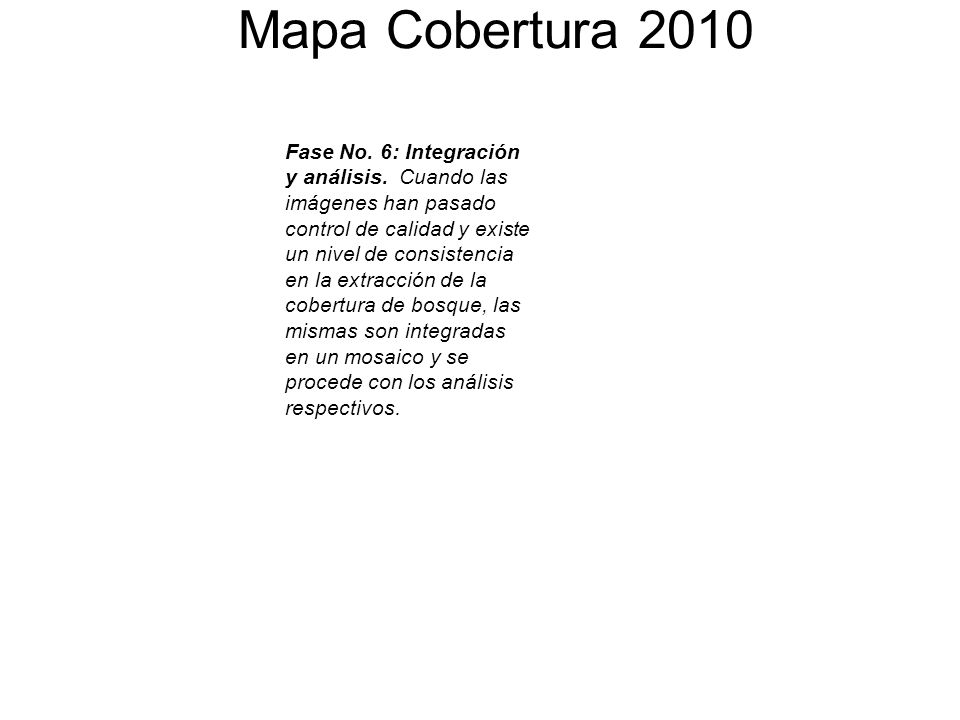 Mapa Cobertura 2010

Fase No. 6: Integración y análisis. Cuando las imágenes han pasado control de calidad y existe un nivel de consistencia en la extracción de la cobertura de bosque, las mismas son integradas en un mosaico y se procede con los análisis respectivos.